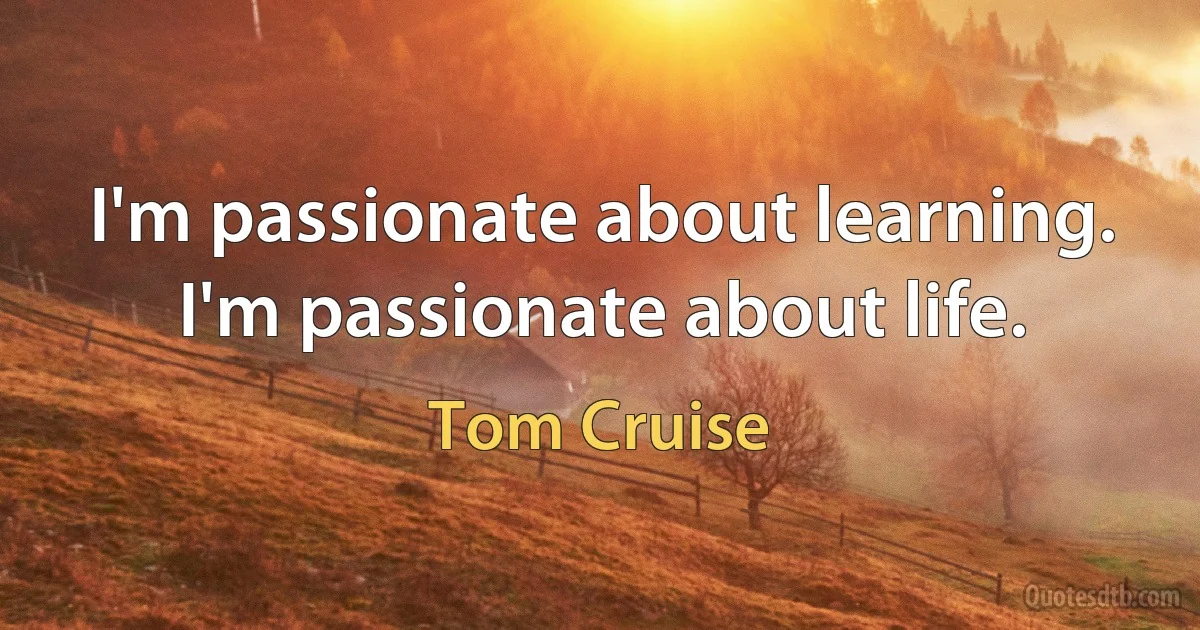 I'm passionate about learning. I'm passionate about life.

Tom Cruise

Quotesdtb.com